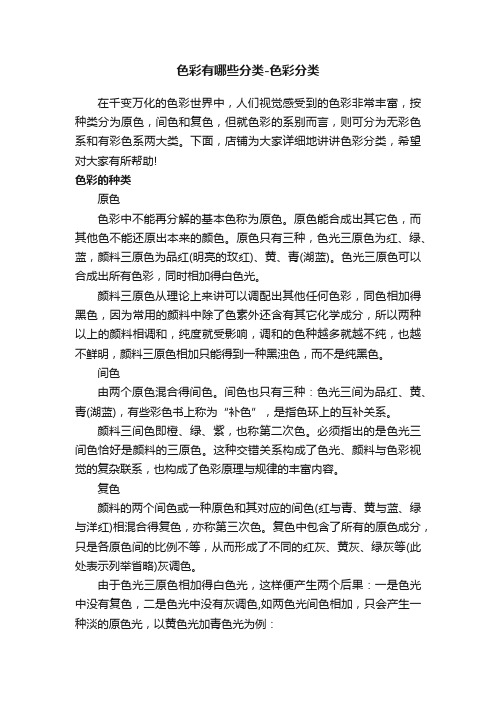 色彩有哪些分类-色彩分类

在千变万化的色彩世界中，人们视觉感受到的色彩非常丰富，按种类分为原色，间色和复色，但就色彩的系别而言，则可分为无彩色系和有彩色系两大类。下面，店铺为大家详细地讲讲色彩分类，希望对大家有所帮助!

色彩的种类

原色

色彩中不能再分解的基本色称为原色。原色能合成出其它色，而其他色不能还原出本来的颜色。原色只有三种，色光三原色为红、绿、蓝，颜料三原色为品红(明亮的玫红)、黄、青(湖蓝)。色光三原色可以合成出所有色彩，同时相加得白色光。

颜料三原色从理论上来讲可以调配出其他任何色彩，同色相加得黑色，因为常用的颜料中除了色素外还含有其它化学成分，所以两种以上的颜料相调和，纯度就受影响，调和的色种越多就越不纯，也越不鲜明，颜料三原色相加只能得到一种黑浊色，而不是纯黑色。

间色

由两个原色混合得间色。间色也只有三种：色光三间为品红、黄、青(湖蓝)，有些彩色书上称为“补色”，是指色环上的互补关系。

颜料三间色即橙、绿、紫，也称第二次色。必须指出的是色光三间色恰好是颜料的三原色。这种交错关系构成了色光、颜料与色彩视觉的复杂联系，也构成了色彩原理与规律的丰富内容。

复色

颜料的两个间色或一种原色和其对应的间色(红与青、黄与蓝、绿与洋红)相混合得复色，亦称第三次色。复色中包含了所有的原色成分，只是各原色间的比例不等，从而形成了不同的红灰、黄灰、绿灰等(此处表示列举省略)灰调色。

由于色光三原色相加得白色光，这样便产生两个后果：一是色光中没有复色，二是色光中没有灰调色,如两色光间色相加，只会产生一种淡的原色光，以黄色光加青色光为例：